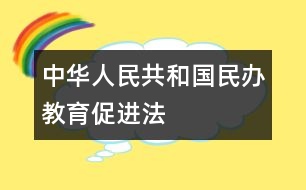 中华人民共和国民办教育促进法